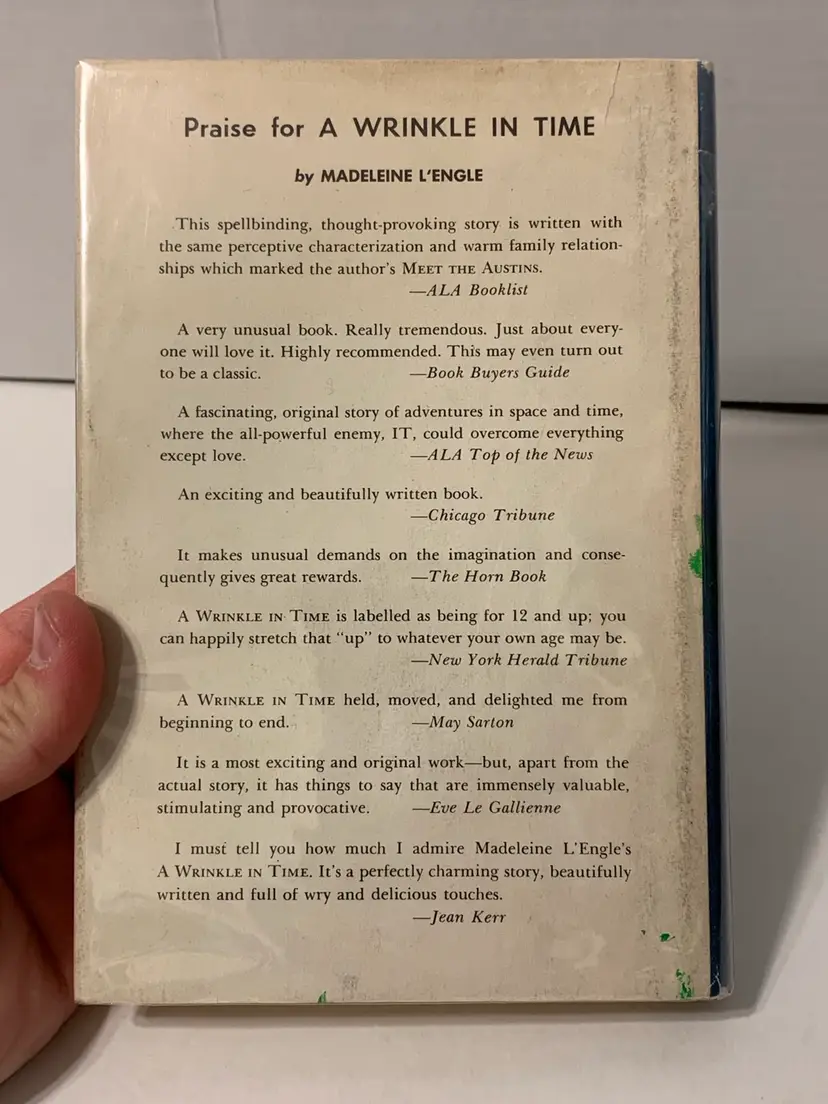 Praise for A WRINKLE IN TIME

by MADELEINE L'ENGLE

This spellbinding, thought-provoking story is written with the same perceptive characterization and warm family relationships which marked the author's MEET THE AUSTINS.
—ALA Booklist

A very unusual book. Really tremendous. Just about everyone will love it. Highly recommended. This may even turn out to be a classic. —Book Buyers Guide

A fascinating, original story of adventures in space and time, where the all-powerful enemy, IT, could overcome everything except love. —ALA Top of the News

An exciting and beautifully written book.
—Chicago Tribune

It makes unusual demands on the imagination and consequently gives great rewards. —The Horn Book

A WRINKLE IN TIME is labelled as being for 12 and up; you can happily stretch that "up" to whatever your own age may be.
—New York Herald Tribune

A WRINKLE IN TIME held, moved, and delighted me from beginning to end. —May Sarton

It is a most exciting and original work—but, apart from the actual story, it has things to say that are immensely valuable, stimulating and provocative. —Eve Le Gallienne

I must tell you how much I admire Madeleine L'Engle's A WRINKLE IN TIME. It's a perfectly charming story, beautifully written and full of wry and delicious touches.
—Jean Kerr